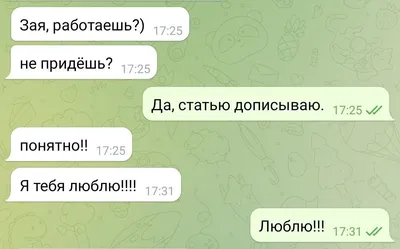 Зая, работаешь?) 17:25

не придёшь? 17:25

Да, статью дописываю. 17:25

понятно!! 17:25

Я тебя люблю!!!! 17:31

Люблю!!! 17:31